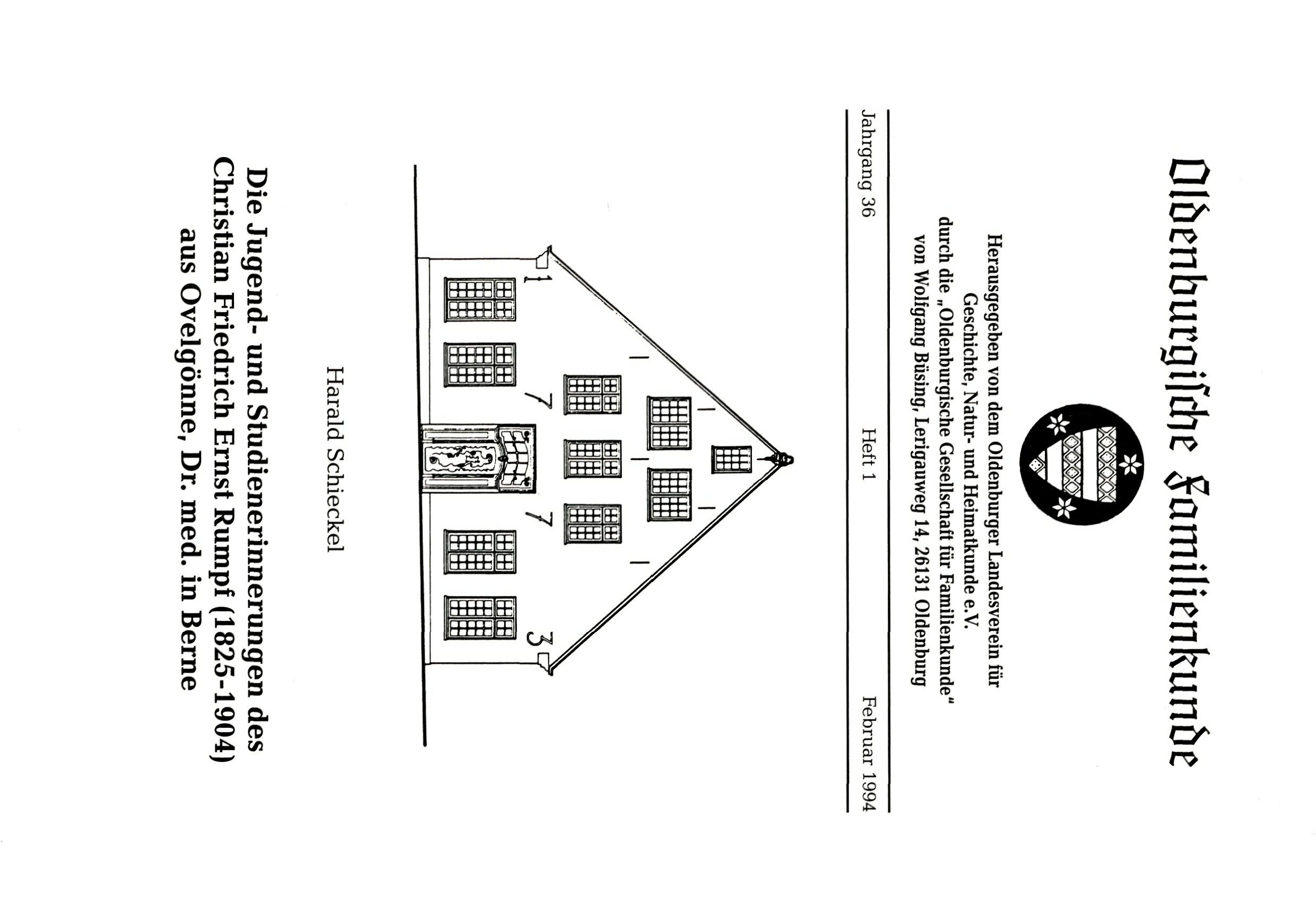 Oldenburgische Familienkunde

Herausgegeben von dem Oldenburger Landesverein für Geschichte, Natur- und Heimatkunde e.V. durch die „Oldenburgische Gesellschaft für Familienkunde" von Wolfgang Büsing, Lerigauweg 14, 26131 Oldenburg

Jahrgang 36 Heft 1 Februar 1994

1 7 7 3

Harald Schieckel

Die Jugend- und Studienerinnerungen des Christian Friedrich Ernst Rumpf (1825-1904) aus Ovelgönne, Dr. med. in Berne